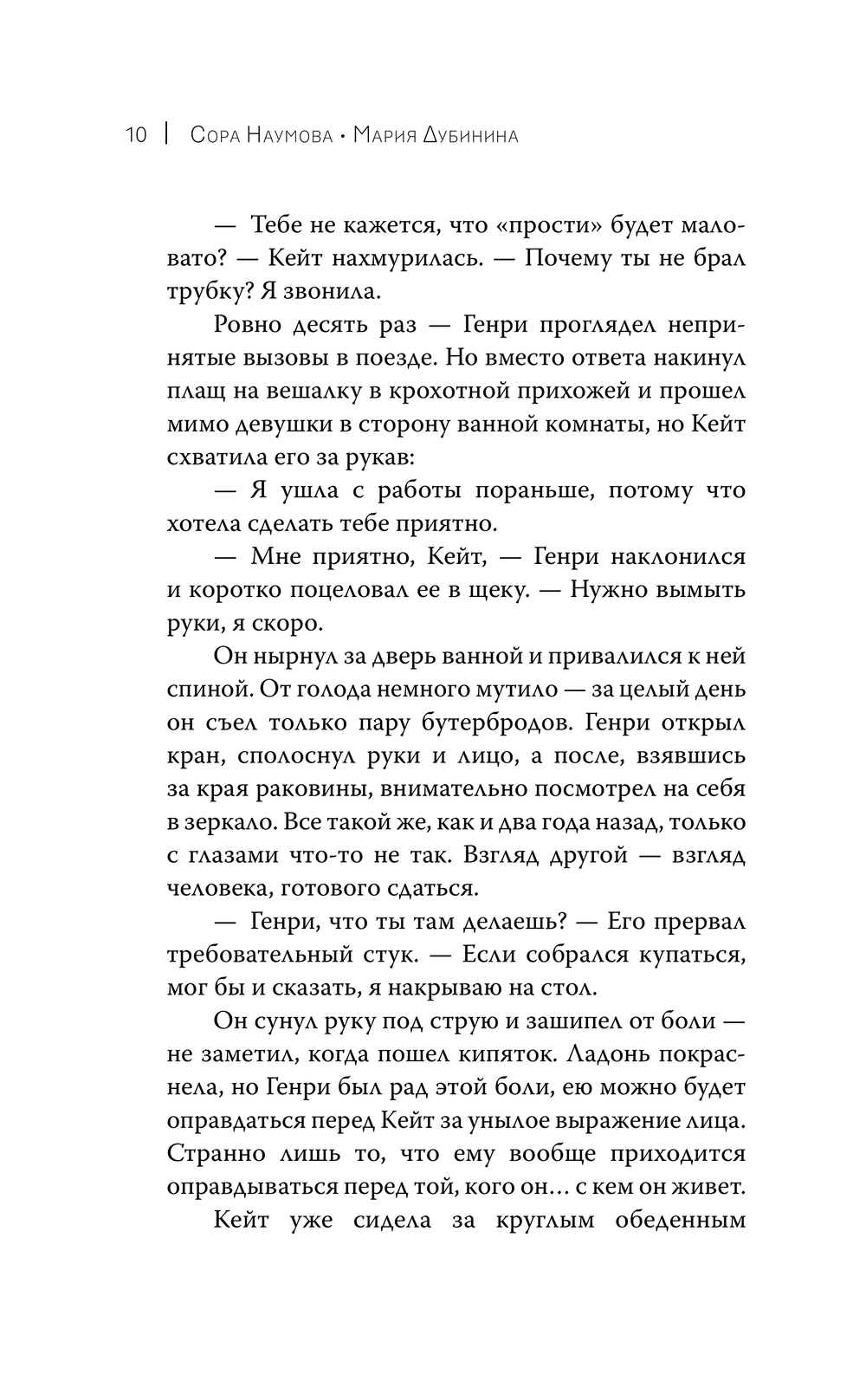 10 | Сора Наумова • Мария Дубинина

— Тебе не кажется, что «прости» будет маловато? — Кейт нахмурилась. — Почему ты не брал трубку? Я звонила.

Ровно десять раз — Генри проглядел непринятые вызовы в поезде. Но вместо ответа накинул плащ на вешалку в крохотной прихожей и прошел мимо девушки в сторону ванной комнаты, но Кейт схватила его за рукав:

— Я ушла с работы пораньше, потому что хотела сделать тебе приятно.

— Мне приятно, Кейт, — Генри наклонился и коротко поцеловал ее в щеку. — Нужно вымыть руки, я скоро.

Он нырнул за дверь ванной и привалился к ней спиной. От голода немного мутило — за целый день он съел только пару бутербродов. Генри открыл кран, сполоснул руки и лицо, а после, взявшись за края раковины, внимательно посмотрел на себя в зеркало. Все такой же, как и два года назад, только с глазами что-то не так. Взгляд другой — взгляд человека, готового сдаться.

— Генри, что ты там делаешь? — Его прервал требовательный стук. — Если собрался купаться, мог бы и сказать, я накрываю на стол.

Он сунул руку под струю и зашипел от боли — не заметил, когда пошел кипяток. Ладонь покраснела, но Генри был рад этой боли, ею можно будет оправдаться перед Кейт за унылое выражение лица. Странно лишь то, что ему вообще приходится оправдываться перед той, кого он... с кем он живет.

Кейт уже сидела за круглым обеденным